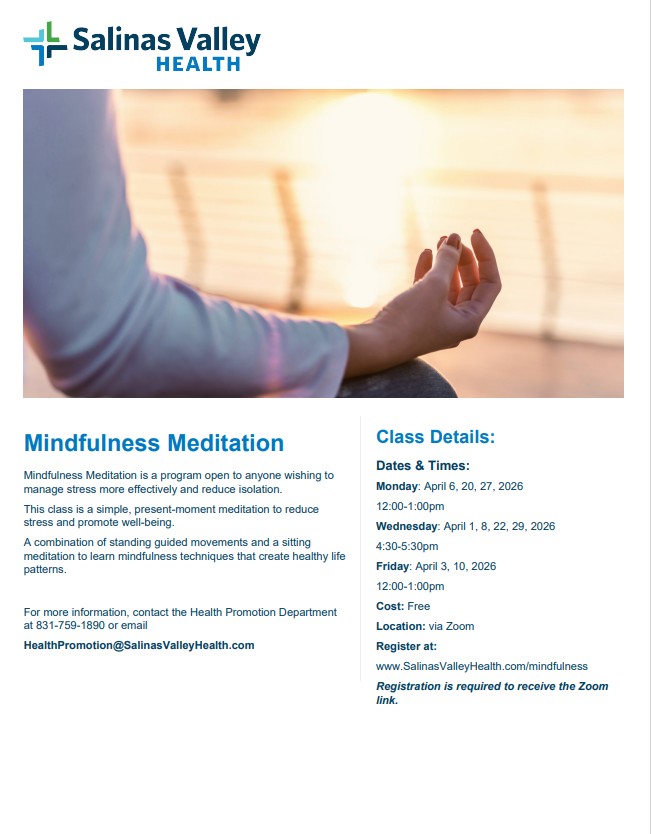 Salinas Valley
HEALTH

Mindfulness Meditation

Mindfulness Meditation is a program open to anyone wishing to manage stress more effectively and reduce isolation.

This class is a simple, present-moment meditation to reduce stress and promote well-being.

A combination of standing guided movements and a sitting meditation to learn mindfulness techniques that create healthy life patterns.

For more information, contact the Health Promotion Department at 831-759-1890 or email

HealthPromotion@SalinasValleyHealth.com

Class Details:

Dates & Times:

Monday: April 6, 20, 27, 2026

12:00-1:00pm

Wednesday: April 1, 8, 22, 29, 2026

4:30-5:30pm

Friday: April 3, 10, 2026

12:00-1:00pm

Cost: Free

Location: via Zoom

Register at:

www.SalinasValleyHealth.com/mindfulness

Registration is required to receive the Zoom link.